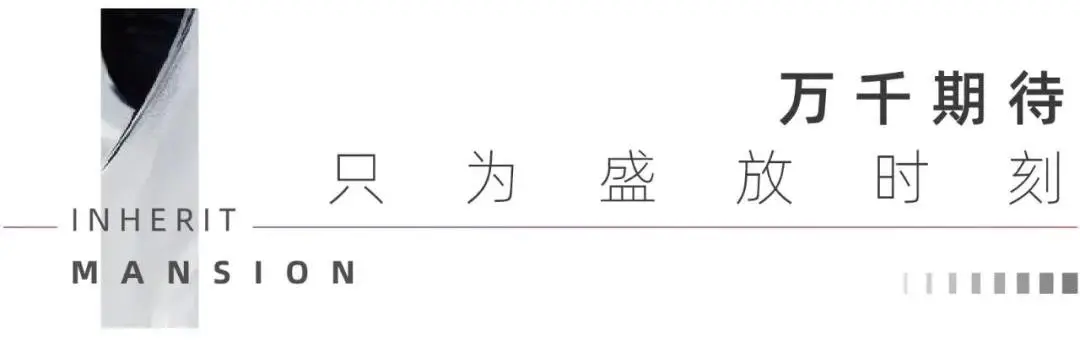 万千期待
只为盛放时刻

INHERIT
MANSION